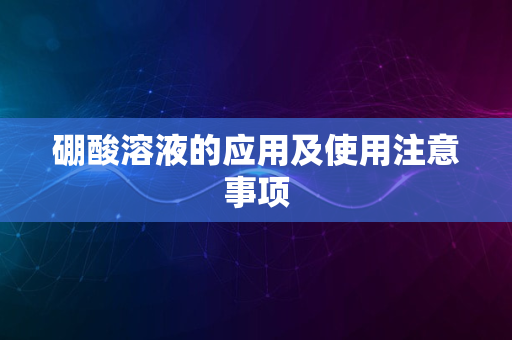 硼酸溶液的应用及使用注意事项